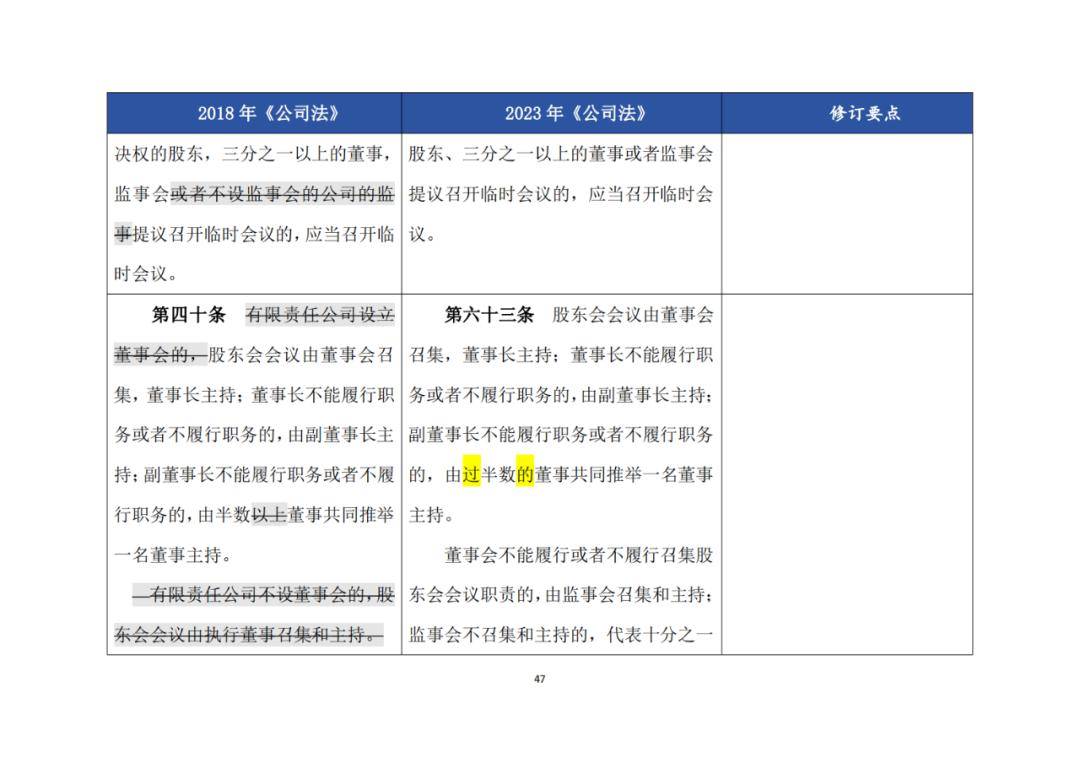 | 2018 年《公司法》 | 2023 年《公司法》 | 修订要点 |
|---|---|---|
| 决权的股东，三分之一以上的董事，监事会或者不设监事会的公司的监事提议召开临时会议的，应当召开临时会议。 | 股东、三分之一以上的董事或者监事会提议召开临时会议的，应当召开临时会议。 | |
| **第四十条** 有限责任公司设立董事会的，股东会会议由董事会召集，董事长主持；董事长不能履行职务或者不履行职务的，由副董事长主持；副董事长不能履行职务或者不履行职务的，由半数以上董事共同推举一名董事主持。<br>有限责任公司不设董事会的，股东会会议由执行董事召集和主持。 | **第六十三条** 股东会会议由董事会召集，董事长主持；董事长不能履行职务或者不履行职务的，由副董事长主持；副董事长不能履行职务或者不履行职务的，由过半数的董事共同推举一名董事主持。<br>董事会不能履行或者不履行召集股东会会议职责的，由监事会召集和主持；监事会不召集和主持的，代表十分之一 | |

47